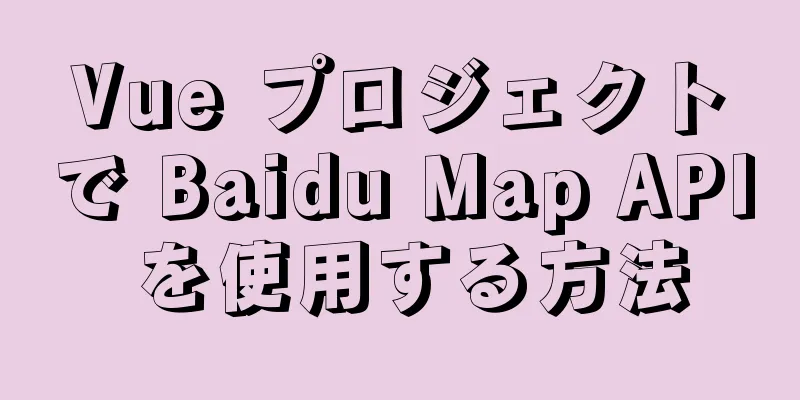 Vue プロジェクトで Baidu Map API を使用する方法